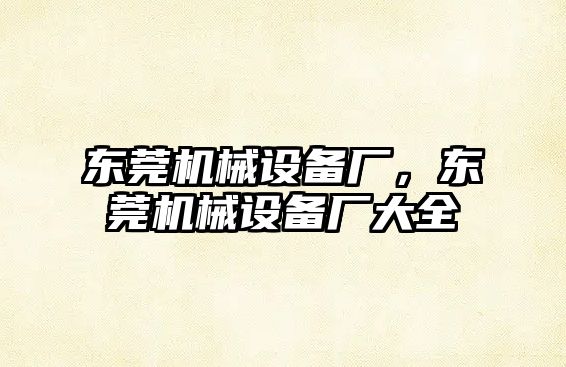 东莞机械设备厂，东莞机械设备厂大全